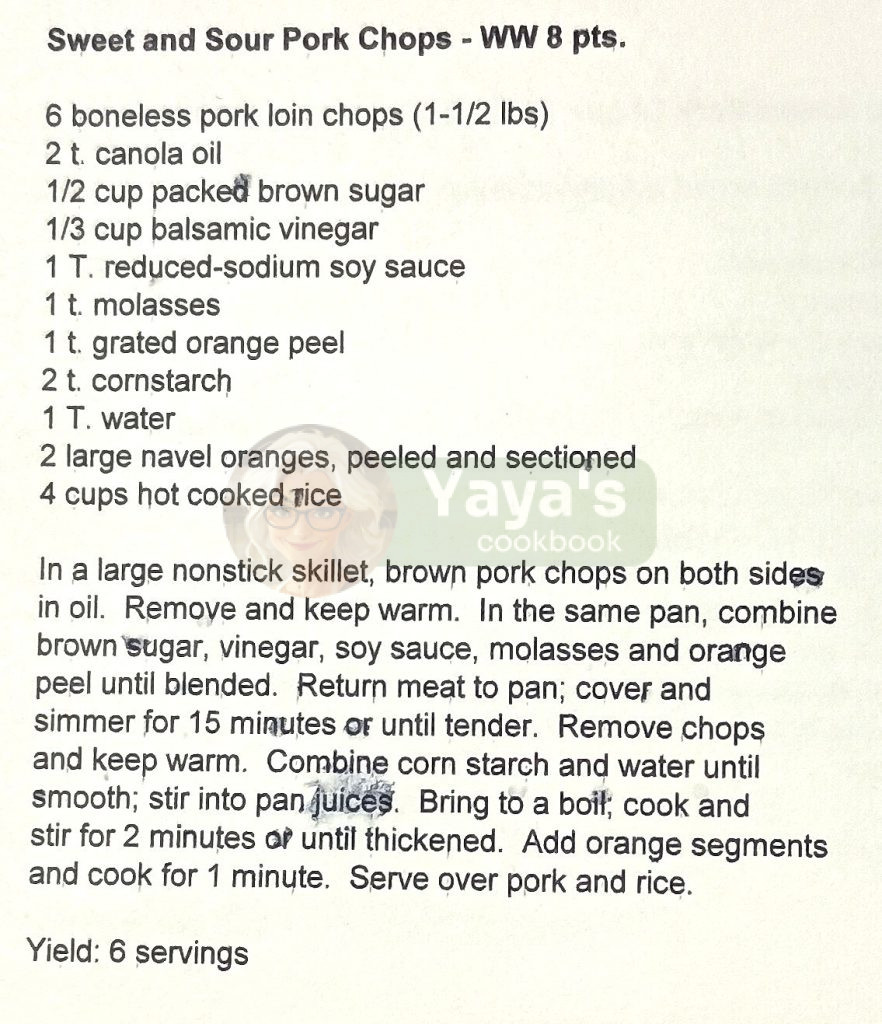 Sweet and Sour Pork Chops - WW 8 pts.

6 boneless pork loin chops (1-1/2 lbs)
2 t. canola oil
1/2 cup packed brown sugar
1/3 cup balsamic vinegar
1 T. reduced-sodium soy sauce
1 t. molasses
1 t. grated orange peel
2 t. cornstarch
1 T. water
2 large navel oranges, peeled and sectioned
4 cups hot cooked rice

Yaya's cookbook

In a large nonstick skillet, brown pork chops on both sides in oil. Remove and keep warm. In the same pan, combine brown sugar, vinegar, soy sauce, molasses and orange peel until blended. Return meat to pan; cover and simmer for 15 minutes or until tender. Remove chops and keep warm. Combine corn starch and water until smooth; stir into pan juices. Bring to a boil; cook and stir for 2 minutes or until thickened. Add orange segments and cook for 1 minute. Serve over pork and rice.

Yield: 6 servings